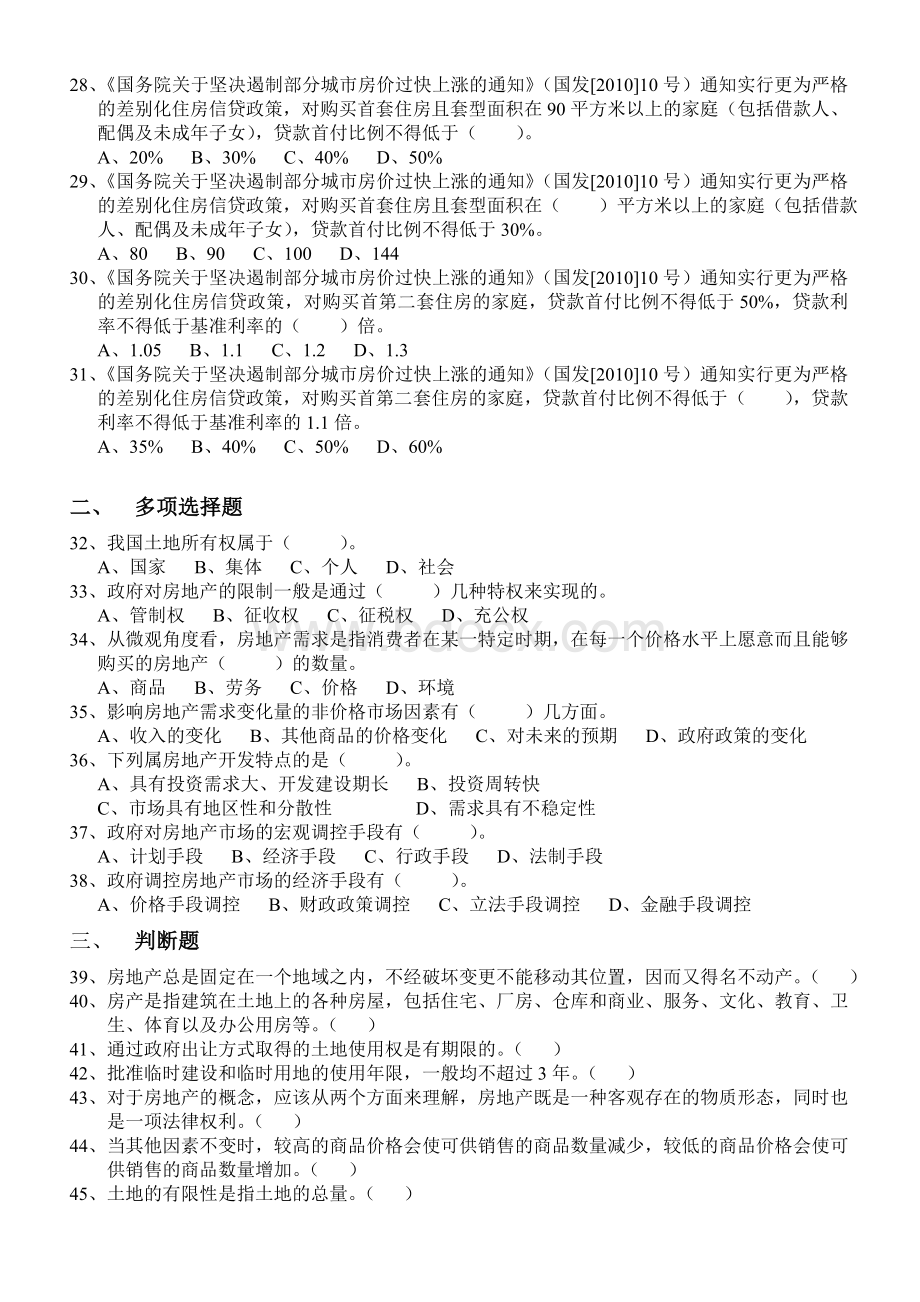 28、《国务院关于坚决遏制部分城市房价过快上涨的通知》（国发[2010]10 号）通知实行更为严格的差别化住房信贷政策，对购买首套住房且套型面积在 90 平方米以上的家庭（包括借款人、配偶及未成年子女），贷款首付比例不得低于（　　）。
A、20%　B、30%　C、40%　D、50%
29、《国务院关于坚决遏制部分城市房价过快上涨的通知》（国发[2010]10 号）通知实行更为严格的差别化住房信贷政策，对购买首套住房且套型面积在（　　）平方米以上的家庭（包括借款人、配偶及未成年子女），贷款首付比例不得低于 30%。
A、80　B、90　C、100　D、144
30、《国务院关于坚决遏制部分城市房价过快上涨的通知》（国发[2010]10 号）通知实行更为严格的差别化住房信贷政策，对购买首第二套住房的家庭，贷款首付比例不得低于 50%，贷款利率不得低于基准利率的（　　）倍。
A、1.05　B、1.1　C、1.2　D、1.3
31、《国务院关于坚决遏制部分城市房价过快上涨的通知》（国发[2010]10 号）通知实行更为严格的差别化住房信贷政策，对购买首第二套住房的家庭，贷款首付比例不得低于（　　），贷款利率不得低于基准利率的 1.1 倍。
A、35%　B、40%　C、50%　D、60%

二、　多项选择题

32、我国土地所有权属于（　　）。
A、国家　B、集体　C、个人　D、社会
33、政府对房地产的限制一般是通过（　　）几种特权来实现的。
A、管制权　B、征收权　C、征税权　D、充公权
34、从微观角度看，房地产需求是指消费者在某一特定时期，在每一个价格水平上愿意而且能够购买的房地产（　　）的数量。
A、商品　B、劳务　C、价格　D、环境
35、影响房地产需求变化量的非价格市场因素有（　　）几方面。
A、收入的变化　B、其他商品的价格变化　C、对未来的预期　D、政府政策的变化
36、下列属房地产开发特点的是（　　）。
A、具有投资需求大、开发建设期长　B、投资周转快
C、市场具有地区性和分散性　D、需求具有不稳定性
37、政府对房地产市场的宏观调控手段有（　　）。
A、计划手段　B、经济手段　C、行政手段　D、法制手段
38、政府调控房地产市场的经济手段有（　　）。
A、价格手段调控　B、财政政策调控　C、立法手段调控　D、金融手段调控

三、　判断题

39、房地产总是固定在一个地域之内，不经破坏变更不能移动其位置，因而又得名不动产。（　）
40、房产是指建筑在土地上的各种房屋，包括住宅、厂房、仓库和商业、服务、文化、教育、卫生、体育以及办公用房等。（　）
41、通过政府出让方式取得的土地使用权是有期限的。（　）
42、批准临时建设和临时用地的使用年限，一般均不超过 3 年。（　）
43、对于房地产的概念，应该从两个方面来理解，房地产既是一种客观存在的物质形态，同时也是一项法律权利。（　）
44、当其他因素不变时，较高的商品价格会使可供销售的商品数量减少，较低的商品价格会使可供销售的商品数量增加。（　）
45、土地的有限性是指土地的总量。（　）